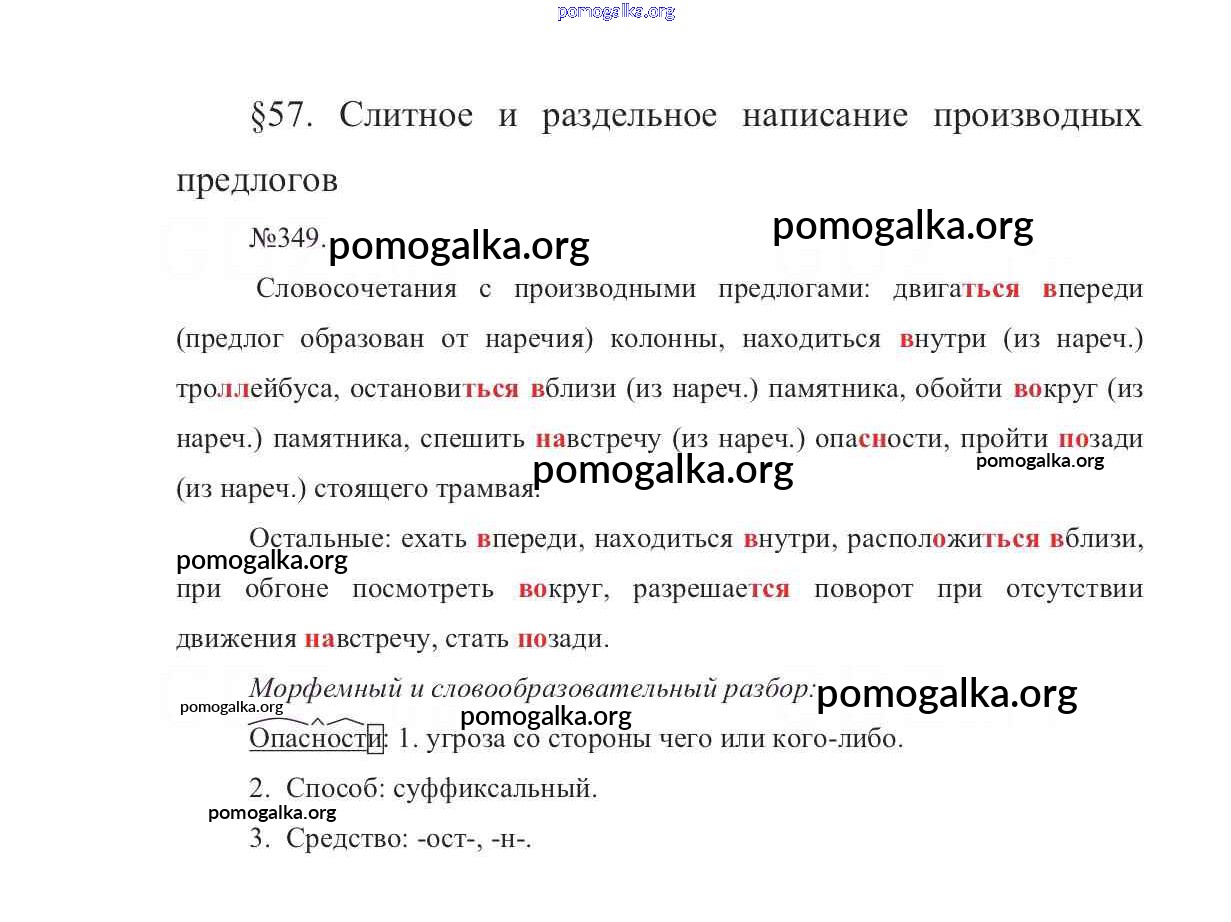 pomogalka.org

§57. Слитное и раздельное написание производных предлогов

№349. pomogalka.org

pomogalka.org

Словосочетания с производными предлогами: двигаться впереди (предлог образован от наречия) колонны, находиться внутри (из нареч.) троллейбуса, остановиться вблизи (из нареч.) памятника, обойти вокруг (из нареч.) памятника, спешить навстречу (из нареч.) опасности, пройти позади (из нареч.) стоящего трамвая.

pomogalka.org

pomogalka.org

Остальные: ехать впереди, находиться внутри, расположиться вблизи, при обгоне посмотреть вокруг, разрешается поворот при отсутствии движения навстречу, стать позади.

pomogalka.org

Морфемный и словообразовательный разбор:

pomogalka.org

pomogalka.org

pomogalka.org

Опасности: 1. угроза со стороны чего или кого-либо.

2. Способ: суффиксальный.

pomogalka.org

3. Средство: -ост-, -н-.